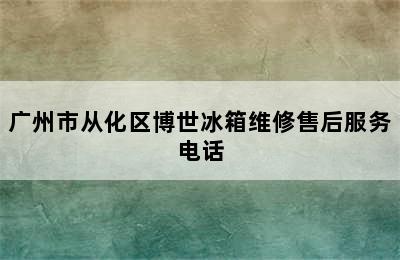 广州市从化区博世冰箱维修售后服务电话